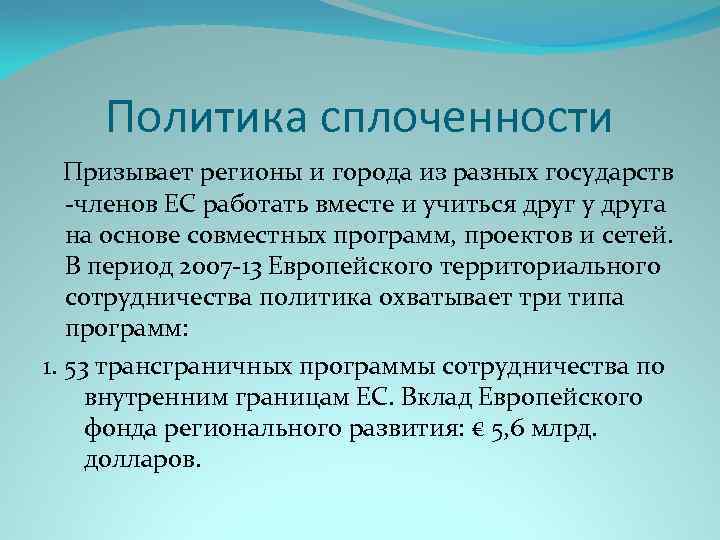 Политика сплоченности

Призывает регионы и города из разных государств -членов ЕС работать вместе и учиться друг у друга на основе совместных программ, проектов и сетей. В период 2007-13 Европейского территориального сотрудничества политика охватывает три типа программ:

1. 53 трансграничных программы сотрудничества по внутренним границам ЕС. Вклад Европейского фонда регионального развития: € 5,6 млрд. долларов.